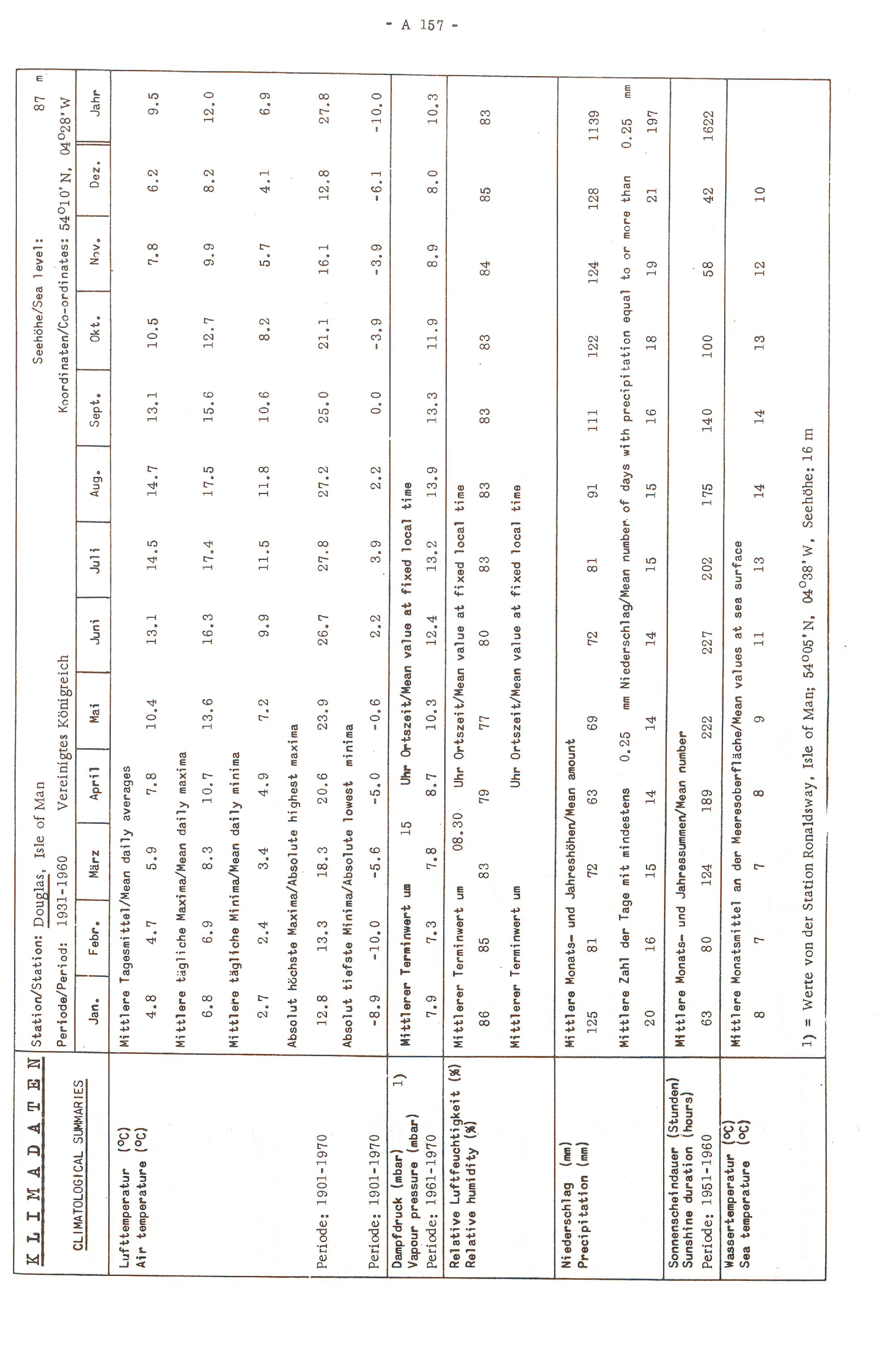 - A 157 -

KLIMADATEN

CLIMATOLOGICAL SUMMARIES

Station/Station: Douglas, Isle of Man
Seehöhe/Sea level: 87 m
Periode/Period: 1931-1960
Vereinigtes Königreich
Koordinaten/Co-ordinates: $54^{\circ}10'$ N, $04^{\circ}28'$ W

| | Jan. | Febr. | März | April | Mai | Juni | Juli | Aug. | Sept. | Okt. | Nov. | Dez. | Jahr |
|---|---|---|---|---|---|---|---|---|---|---|---|---|---|
| Lufttemperatur (°C) Air temperature (°C) | Mittlere Tagesmittel/Mean daily averages | | | | | | | | | | | | |
| | 4.8 | 4.7 | 5.9 | 7.8 | 10.4 | 13.1 | 14.5 | 14.7 | 13.1 | 10.5 | 7.8 | 6.2 | 9.5 |
| | Mittlere tägliche Maxima/Mean daily maxima | | | | | | | | | | | | |
| | 6.8 | 6.9 | 8.3 | 10.7 | 13.6 | 16.3 | 17.4 | 17.5 | 15.6 | 12.7 | 9.9 | 8.2 | 12.0 |
| | Mittlere tägliche Minima/Mean daily minima | | | | | | | | | | | | |
| | 2.7 | 2.4 | 3.4 | 4.9 | 7.2 | 9.9 | 11.5 | 11.8 | 10.6 | 8.2 | 5.7 | 4.1 | 6.9 |
| | Absolut höchste Maxima/Absolute highest maxima | | | | | | | | | | | | |
| Periode: 1901-1970 | 12.8 | 13.3 | 18.3 | 20.6 | 23.9 | 26.7 | 27.8 | 27.2 | 25.0 | 21.1 | 16.1 | 12.8 | 27.8 |
| | Absolut tiefste Minima/Absolute lowest minima | | | | | | | | | | | | |
| Periode: 1901-1970 | -8.9 | -10.0 | -5.6 | -5.0 | -0.6 | 2.2 | 3.9 | 2.2 | 0.0 | -3.9 | -3.9 | -6.1 | -10.0 |
| Dampfdruck (mbar) 1) Vapour pressure (mbar) | Mittlerer Terminwert um 15 Uhr Ortszeit/Mean value at fixed local time | | | | | | | | | | | | |
| Periode: 1961-1970 | 7.9 | 7.3 | 7.8 | 8.7 | 10.3 | 12.4 | 13.2 | 13.9 | 13.3 | 11.9 | 8.9 | 8.0 | 10.3 |
| Relative Luftfeuchtigkeit (%) Relative humidity (%) | Mittlerer Terminwert um 08.30 Uhr Ortszeit/Mean value at fixed local time | | | | | | | | | | | | |
| | 86 | 85 | 83 | 79 | 77 | 80 | 83 | 83 | 83 | 83 | 84 | 85 | 83 |
| | Mittlerer Terminwert um Uhr Ortszeit/Mean value at fixed local time | | | | | | | | | | | | |
| Niederschlag (mm) Precipitation (mm) | Mittlere Monats- und Jahreshöhen/Mean amount | | | | | | | | | | | | |
| | 125 | 81 | 72 | 63 | 69 | 72 | 81 | 91 | 111 | 122 | 124 | 128 | 1139 |
| | Mittlere Zahl der Tage mit mindestens 0.25 mm Niederschlag/Mean number of days with precipitation equal to or more than 0.25 mm | | | | | | | | | | | | |
| | 20 | 16 | 15 | 14 | 14 | 14 | 15 | 15 | 16 | 18 | 19 | 21 | 197 |
| Sonnenscheindauer (Stunden) Sunshine duration (hours) | Mittlere Monats- und Jahressummen/Mean number | | | | | | | | | | | | |
| Periode: 1951-1960 | 63 | 80 | 124 | 189 | 222 | 227 | 202 | 175 | 140 | 100 | 58 | 42 | 1622 |
| Wassertemperatur (°C) Sea temperature (°C) | Mittlere Monatsmittel an der Meeresoberfläche/Mean values at sea surface | | | | | | | | | | | | |
| | 8 | 7 | 7 | 8 | 9 | 11 | 13 | 14 | 14 | 13 | 12 | 10 | |

1) = Werte von der Station Ronaldsway, Isle of Man; $54^{\circ}05'$ N, $04^{\circ}38'$ W, Seehöhe: 16 m